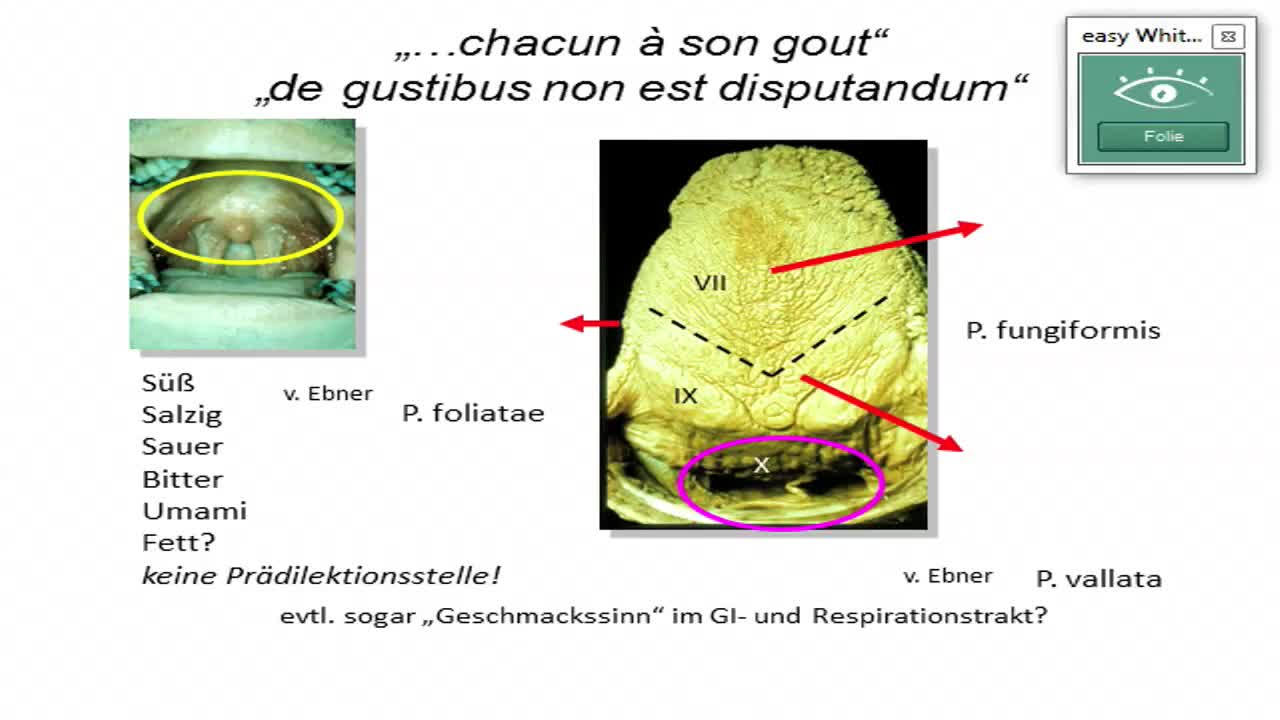 „...chacun à son gout“
„de gustibus non est disputandum“

easy Whit...

Folie

VII

IX

X

P. fungiformis

Süß
Salzig
Sauer
Bitter
Umami
Fett?
keine Prädilektionsstelle!

v. Ebner

P. foliatae

v. Ebner

P. vallata

evtl. sogar „Geschmackssinn“ im GI- und Respirationstrakt?